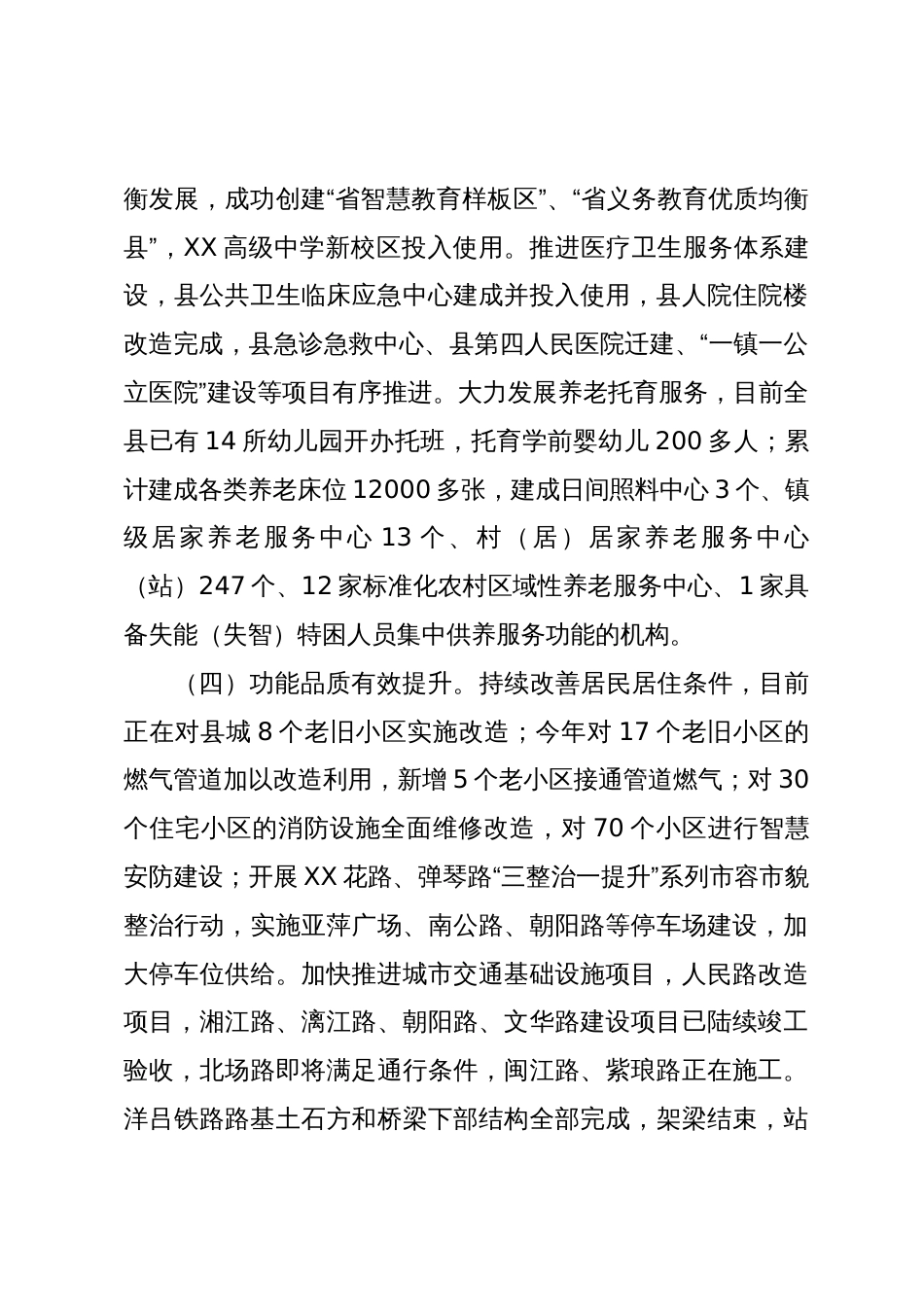 衡发展，成功创建“省智慧教育样板区”、“省义务教育优质均衡县”，XX 高级中学新校区投入使用。推进医疗卫生服务体系建设，县公共卫生临床应急中心建成并投入使用，县人院住院楼改造完成，县急诊急救中心、县第四人民医院迁建、“一镇一公立医院”建设等项目有序推进。大力发展养老托育服务，目前全县已有 14 所幼儿园开办托班，托育学前婴幼儿 200 多人；累计建成各类养老床位 12000 多张，建成日间照料中心 3 个、镇级居家养老服务中心 13 个、村（居）居家养老服务中心（站）247 个、12 家标准化农村区域性养老服务中心、1 家具备失能（失智）特困人员集中供养服务功能的机构。

（四）功能品质有效提升。持续改善居民居住条件，目前正在对县城 8 个老旧小区实施改造；今年对 17 个老旧小区的燃气管道加以改造利用，新增 5 个老小区接通管道燃气；对 30 个住宅小区的消防设施全面维修改造，对 70 个小区进行智慧安防建设；开展 XX 花路、弹琴路“三整治一提升”系列市容市貌整治行动，实施亚萍广场、南公路、朝阳路等停车场建设，加大停车位供给。加快推进城市交通基础设施项目，人民路改造项目，湘江路、漓江路、朝阳路、文华路建设项目已陆续竣工验收，北场路即将满足通行条件，闽江路、紫琅路正在施工。洋吕铁路路基土石方和桥梁下部结构全部完成，架梁结束，站